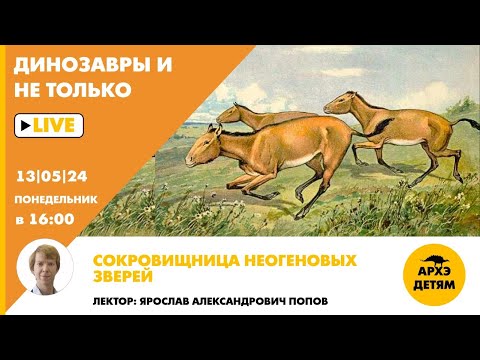 ДИНОЗАВРЫ И НЕ ТОЛЬКО

LIVE

13|05|24
ПОНЕДЕЛЬНИК
в 16:00

СОКРОВИЩНИЦА НЕОГЕНОВЫХ ЗВЕРЕЙ

ЛЕКТОР: ЯРОСЛАВ АЛЕКСАНДРОВИЧ ПОПОВ

АРХЭ
ДЕТЯМ